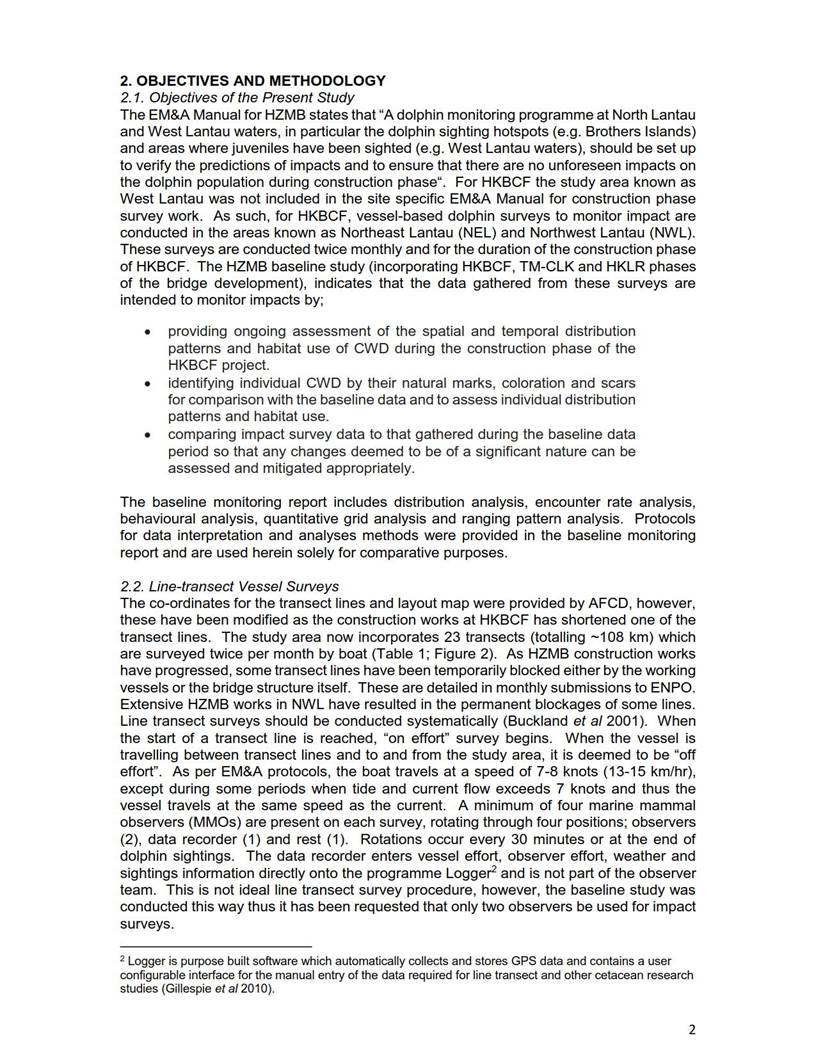 2. OBJECTIVES AND METHODOLOGY
2.1. Objectives of the Present Study
The EM&A Manual for HZMB states that "A dolphin monitoring programme at North Lantau and West Lantau waters, in particular the dolphin sighting hotspots (e.g. Brothers Islands) and areas where juveniles have been sighted (e.g. West Lantau waters), should be set up to verify the predictions of impacts and to ensure that there are no unforeseen impacts on the dolphin population during construction phase". For HKBCF the study area known as West Lantau was not included in the site specific EM&A Manual for construction phase survey work. As such, for HKBCF, vessel-based dolphin surveys to monitor impact are conducted in the areas known as Northeast Lantau (NEL) and Northwest Lantau (NWL). These surveys are conducted twice monthly and for the duration of the construction phase of HKBCF. The HZMB baseline study (incorporating HKBCF, TM-CLK and HKLR phases of the bridge development), indicates that the data gathered from these surveys are intended to monitor impacts by;

• providing ongoing assessment of the spatial and temporal distribution patterns and habitat use of CWD during the construction phase of the HKBCF project.
• identifying individual CWD by their natural marks, coloration and scars for comparison with the baseline data and to assess individual distribution patterns and habitat use.
• comparing impact survey data to that gathered during the baseline data period so that any changes deemed to be of a significant nature can be assessed and mitigated appropriately.

The baseline monitoring report includes distribution analysis, encounter rate analysis, behavioural analysis, quantitative grid analysis and ranging pattern analysis. Protocols for data interpretation and analyses methods were provided in the baseline monitoring report and are used herein solely for comparative purposes.

2.2. Line-transect Vessel Surveys
The co-ordinates for the transect lines and layout map were provided by AFCD, however, these have been modified as the construction works at HKBCF has shortened one of the transect lines. The study area now incorporates 23 transects (totalling ~108 km) which are surveyed twice per month by boat (Table 1; Figure 2). As HZMB construction works have progressed, some transect lines have been temporarily blocked either by the working vessels or the bridge structure itself. These are detailed in monthly submissions to ENPO. Extensive HZMB works in NWL have resulted in the permanent blockages of some lines. Line transect surveys should be conducted systematically (Buckland et al 2001). When the start of a transect line is reached, "on effort" survey begins. When the vessel is travelling between transect lines and to and from the study area, it is deemed to be "off effort". As per EM&A protocols, the boat travels at a speed of 7-8 knots (13-15 km/hr), except during some periods when tide and current flow exceeds 7 knots and thus the vessel travels at the same speed as the current. A minimum of four marine mammal observers (MMOs) are present on each survey, rotating through four positions; observers (2), data recorder (1) and rest (1). Rotations occur every 30 minutes or at the end of dolphin sightings. The data recorder enters vessel effort, observer effort, weather and sightings information directly onto the programme Logger$^2$ and is not part of the observer team. This is not ideal line transect survey procedure, however, the baseline study was conducted this way thus it has been requested that only two observers be used for impact surveys.

$^2$ Logger is purpose built software which automatically collects and stores GPS data and contains a user configurable interface for the manual entry of the data required for line transect and other cetacean research studies (Gillespie et al 2010).

2